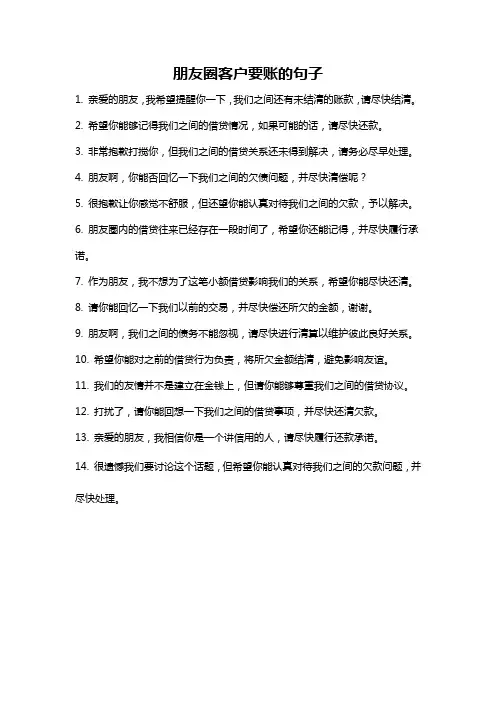 朋友圈客户要账的句子

1. 亲爱的朋友，我希望提醒你一下，我们之间还有未结清的账款，请尽快结清。

2. 希望你能够记得我们之间的借贷情况，如果可能的话，请尽快还款。

3. 非常抱歉打搅你，但我们之间的借贷关系还未得到解决，请务必尽早处理。

4. 朋友啊，你能否回忆一下我们之间的欠债问题，并尽快清偿呢？

5. 很抱歉让你感觉不舒服，但还望你能认真对待我们之间的欠款，予以解决。

6. 朋友圈内的借贷往来已经存在一段时间了，希望你还能记得，并尽快履行承诺。

7. 作为朋友，我不想为了这笔小额借贷影响我们的关系，希望你能尽快还清。

8. 请你能回忆一下我们以前的交易，并尽快偿还所欠的金额，谢谢。

9. 朋友啊，我们之间的债务不能忽视，请尽快进行清算以维护彼此良好关系。

10. 希望你能对之前的借贷行为负责，将所欠金额结清，避免影响友谊。

11. 我们的友情并不是建立在金钱上，但请你能够尊重我们之间的借贷协议。

12. 打扰了，请你能回想一下我们之间的借贷事项，并尽快还清欠款。

13. 亲爱的朋友，我相信你是一个讲信用的人，请尽快履行还款承诺。

14. 很遗憾我们要讨论这个话题，但希望你能认真对待我们之间的欠款问题，并尽快处理。